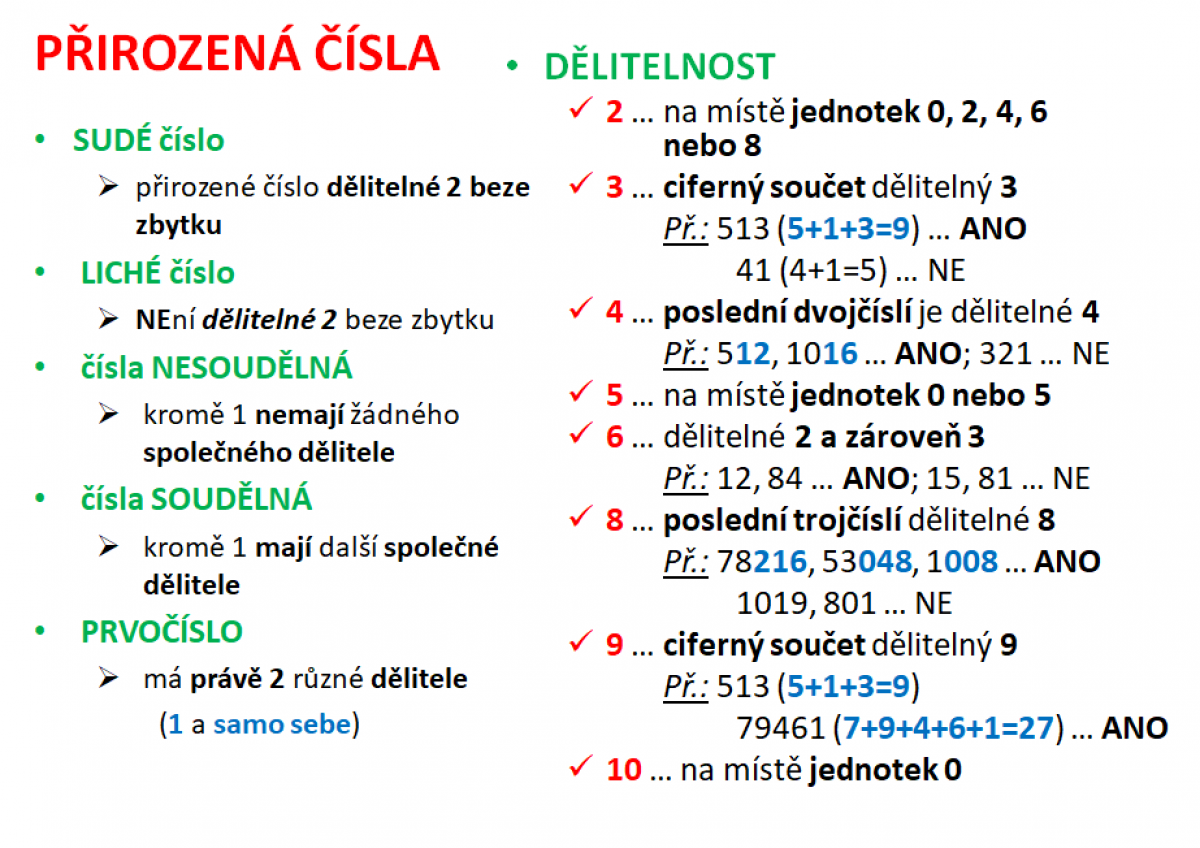 PŘIROZENÁ ČÍSLA

• SUDÉ číslo
  ➢ přirozené číslo dělitelné 2 beze zbytku

• LICHÉ číslo
  ➢ NEní dělitelné 2 beze zbytku

• čísla NESOUDĚLNÁ
  ➢ kromě 1 nemají žádného společného dělitele

• čísla SOUDĚLNÁ
  ➢ kromě 1 mají další společné dělitele

• PRVOČÍSLO
  ➢ má právě 2 různé dělitele (1 a samo sebe)

• DĚLITELNOST

✓ 2 … na místě jednotek 0, 2, 4, 6 nebo 8

✓ 3 … ciferný součet dělitelný 3
Př.: 513 (5+1+3=9) … ANO
41 (4+1=5) … NE

✓ 4 … poslední dvojčíslí je dělitelné 4
Př.: 512, 1016 … ANO; 321 … NE

✓ 5 … na místě jednotek 0 nebo 5

✓ 6 … dělitelné 2 a zároveň 3
Př.: 12, 84 … ANO; 15, 81 … NE

✓ 8 … poslední trojčíslí dělitelné 8
Př.: 78216, 53048, 1008 … ANO
1019, 801 … NE

✓ 9 … ciferný součet dělitelný 9
Př.: 513 (5+1+3=9)
79461 (7+9+4+6+1=27) … ANO

✓ 10 … na místě jednotek 0